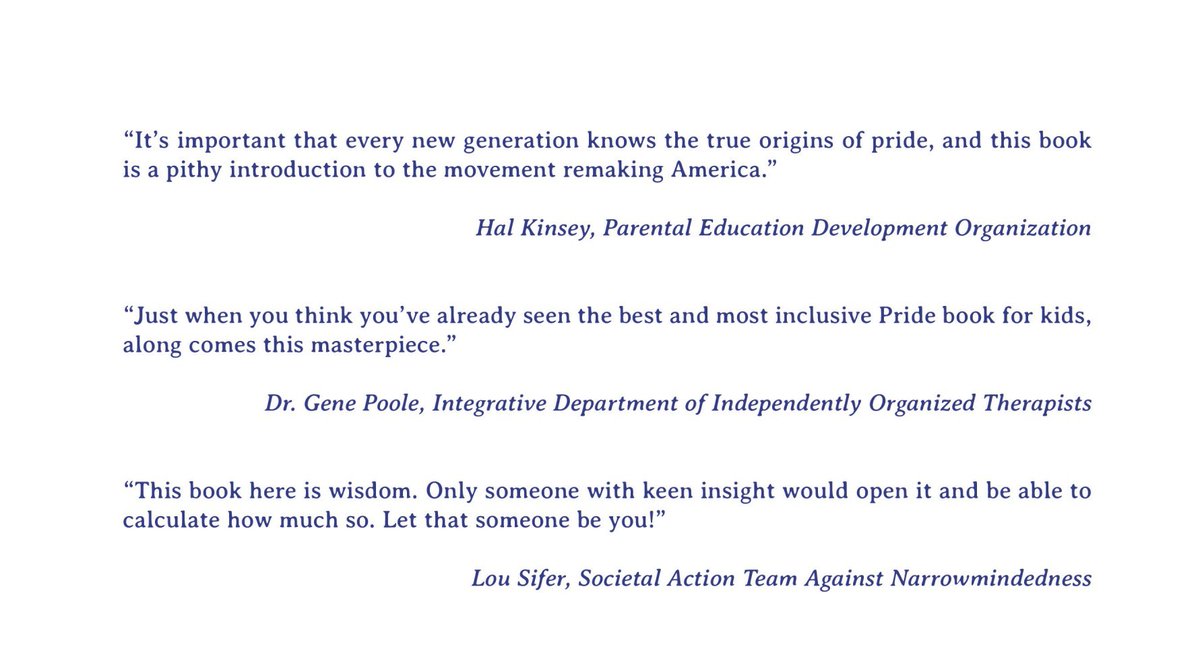 “It’s important that every new generation knows the true origins of pride, and this book is a pithy introduction to the movement remaking America.”

Hal Kinsey, Parental Education Development Organization

“Just when you think you’ve already seen the best and most inclusive Pride book for kids, along comes this masterpiece.”

Dr. Gene Poole, Integrative Department of Independently Organized Therapists

“This book here is wisdom. Only someone with keen insight would open it and be able to calculate how much so. Let that someone be you!”

Lou Sifer, Societal Action Team Against Narrowmindedness